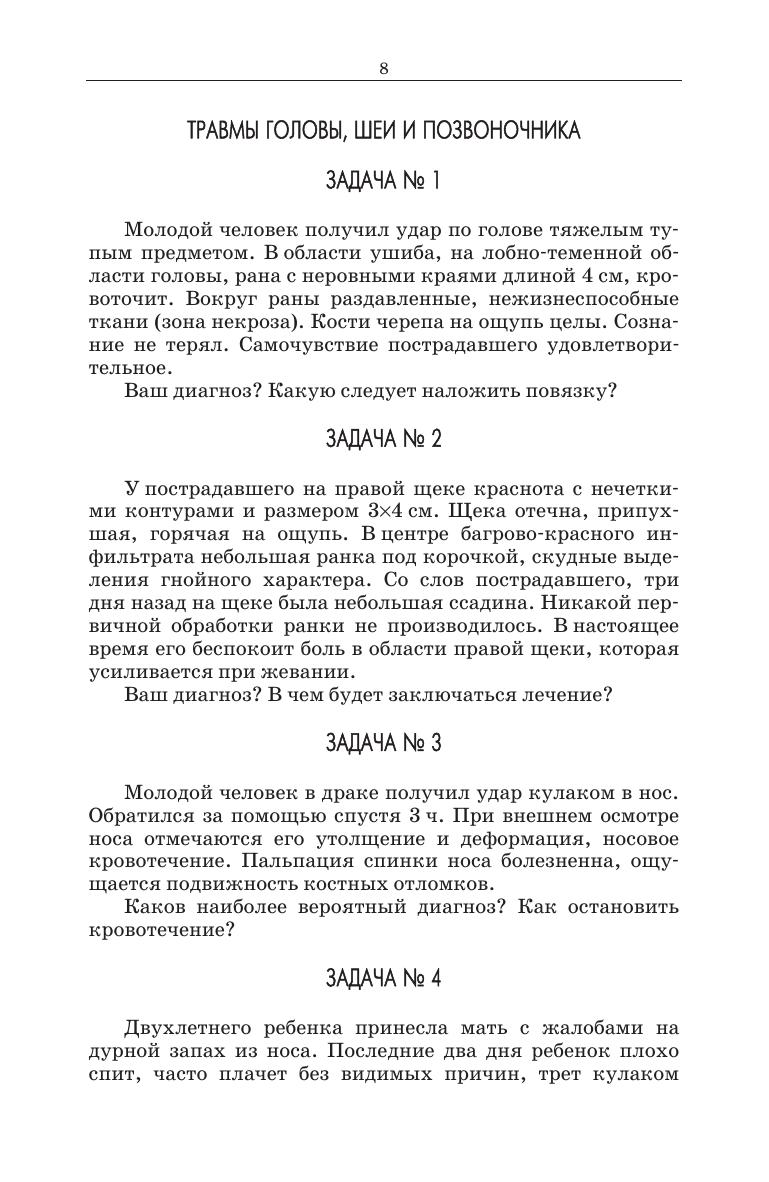 8

ТРАВМЫ ГОЛОВЫ, ШЕИ И ПОЗВОНОЧНИКА

ЗАДАЧА № 1

Молодой человек получил удар по голове тяжелым тупым предметом. В области ушиба, на лобно-теменной области головы, рана с неровными краями длиной 4 см, кровоточит. Вокруг раны раздавленные, нежизнеспособные ткани (зона некроза). Кости черепа на ощупь целы. Сознание не терял. Самочувствие пострадавшего удовлетворительное.

Ваш диагноз? Какую следует наложить повязку?

ЗАДАЧА № 2

У пострадавшего на правой щеке краснота с нечеткими контурами и размером 3×4 см. Щека отечна, припухшая, горячая на ощупь. В центре багрово-красного инфильтрата небольшая ранка под корочкой, скудные выделения гнойного характера. Со слов пострадавшего, три дня назад на щеке была небольшая ссадина. Никакой первичной обработки ранки не производилось. В настоящее время его беспокоит боль в области правой щеки, которая усиливается при жевании.

Ваш диагноз? В чем будет заключаться лечение?

ЗАДАЧА № 3

Молодой человек в драке получил удар кулаком в нос. Обратился за помощью спустя 3 ч. При внешнем осмотре носа отмечаются его утолщение и деформация, носовое кровотечение. Пальпация спинки носа болезненна, ощущается подвижность костных отломков.

Каков наиболее вероятный диагноз? Как остановить кровотечение?

ЗАДАЧА № 4

Двухлетнего ребенка принесла мать с жалобами на дурной запах из носа. Последние два дня ребенок плохо спит, часто плачет без видимых причин, трет кулаком